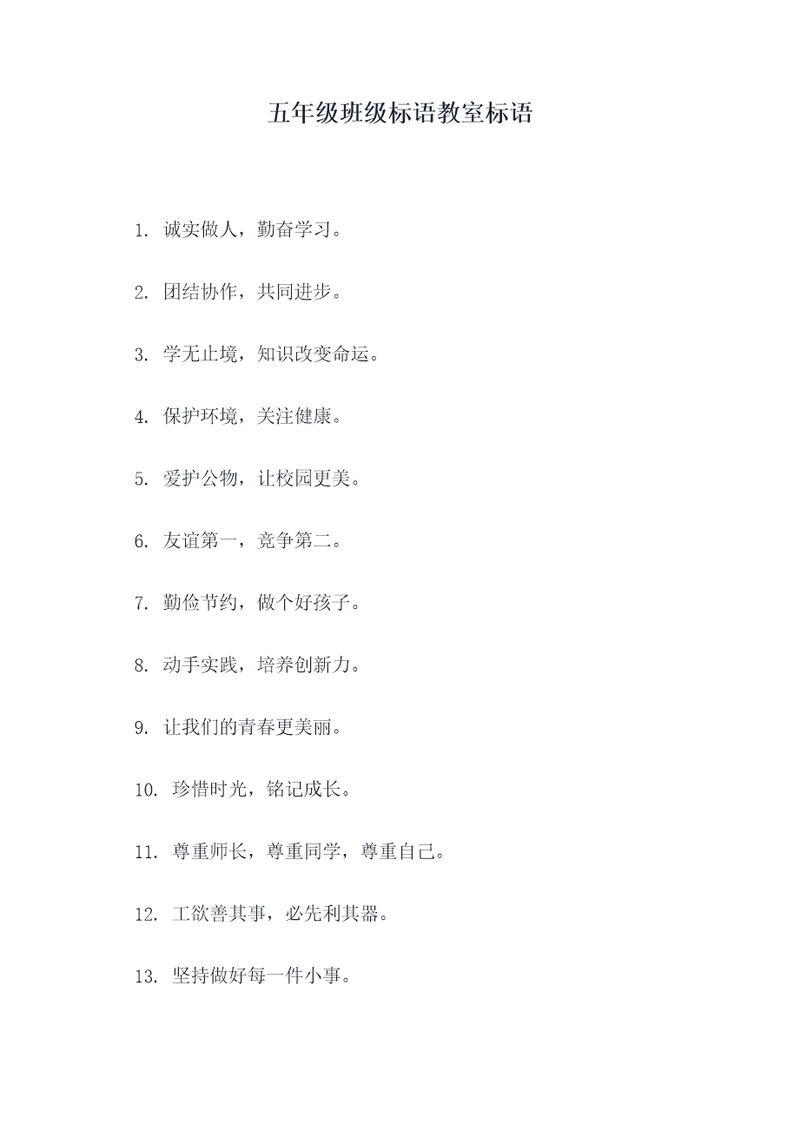 五年级班级标语教室标语

1. 诚实做人，勤奋学习。

2. 团结协作，共同进步。

3. 学无止境，知识改变命运。

4. 保护环境，关注健康。

5. 爱护公物，让校园更美。

6. 友谊第一，竞争第二。

7. 勤俭节约，做个好孩子。

8. 动手实践，培养创新力。

9. 让我们的青春更美丽。

10. 珍惜时光，铭记成长。

11. 尊重师长，尊重同学，尊重自己。

12. 工欲善其事，必先利其器。

13. 坚持做好每一件小事。